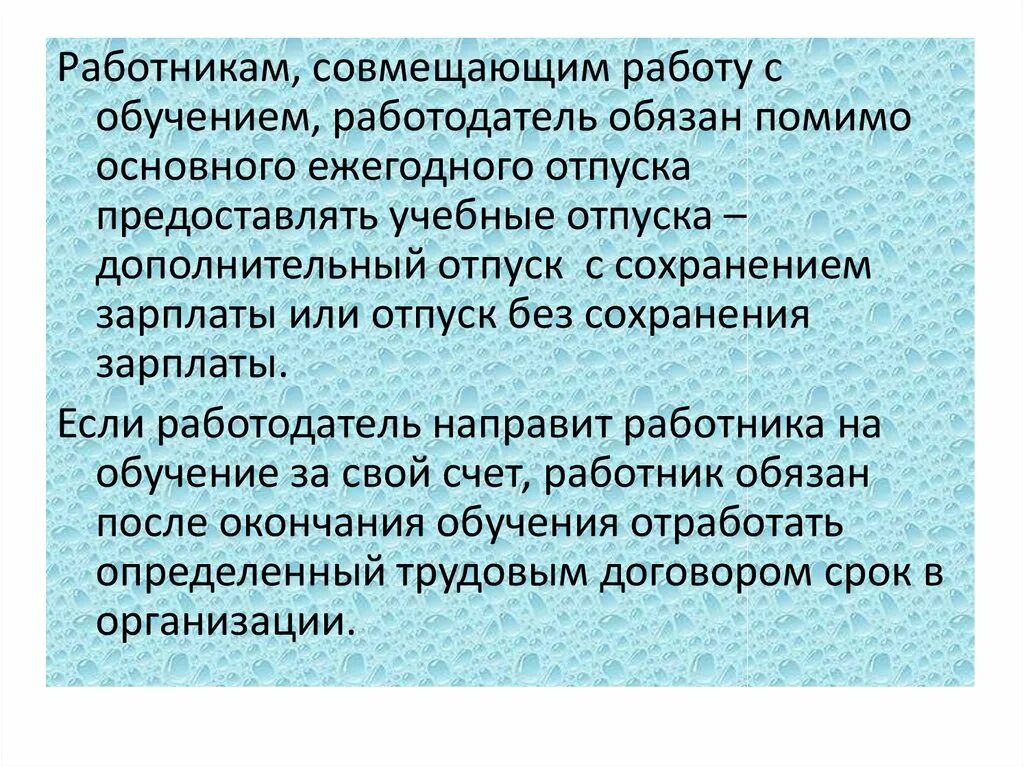 Работникам, совмещающим работу с обучением, работодатель обязан помимо основного ежегодного отпуска предоставлять учебные отпуска – дополнительный отпуск  с сохранением зарплаты или отпуск без сохранения зарплаты.

Если работодатель направит работника на обучение за свой счет, работник обязан после окончания обучения отработать определенный трудовым договором срок в организации.